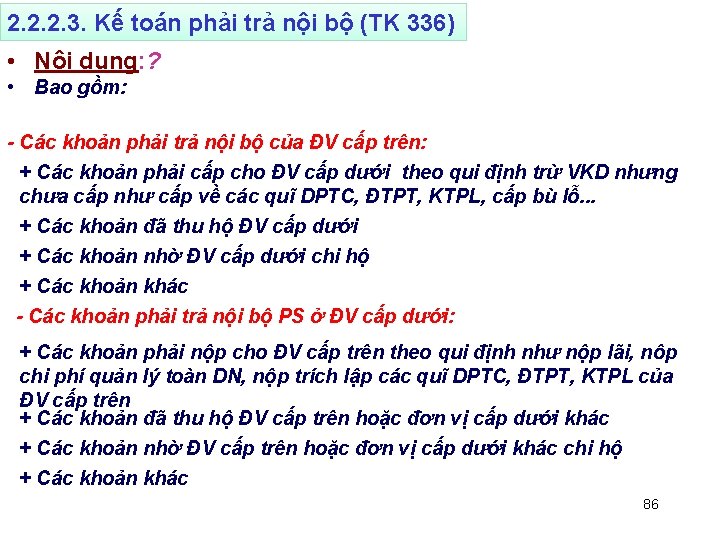 2.2.2.3. Kế toán phải trả nội bộ (TK 336)

• Nôi dung:?
• Bao gồm:

- Các khoản phải trả nội bộ của ĐV cấp trên:

+ Các khoản phải cấp cho ĐV cấp dưới theo qui định trừ VKD nhưng chưa cấp như cấp về các quĩ DPTC, ĐTPT, KTPL, cấp bù lỗ...

+ Các khoản đã thu hộ ĐV cấp dưới

+ Các khoản nhờ ĐV cấp dưới chi hộ

+ Các khoản khác

- Các khoản phải trả nội bộ PS ở ĐV cấp dưới:

+ Các khoản phải nộp cho ĐV cấp trên theo qui định như nộp lãi, nôp chi phí quản lý toàn DN, nộp trích lập các quĩ DPTC, ĐTPT, KTPL của ĐV cấp trên

+ Các khoản đã thu hộ ĐV cấp trên hoặc đơn vị cấp dưới khác

+ Các khoản nhờ ĐV cấp trên hoặc đơn vị cấp dưới khác chi hộ

+ Các khoản khác

86